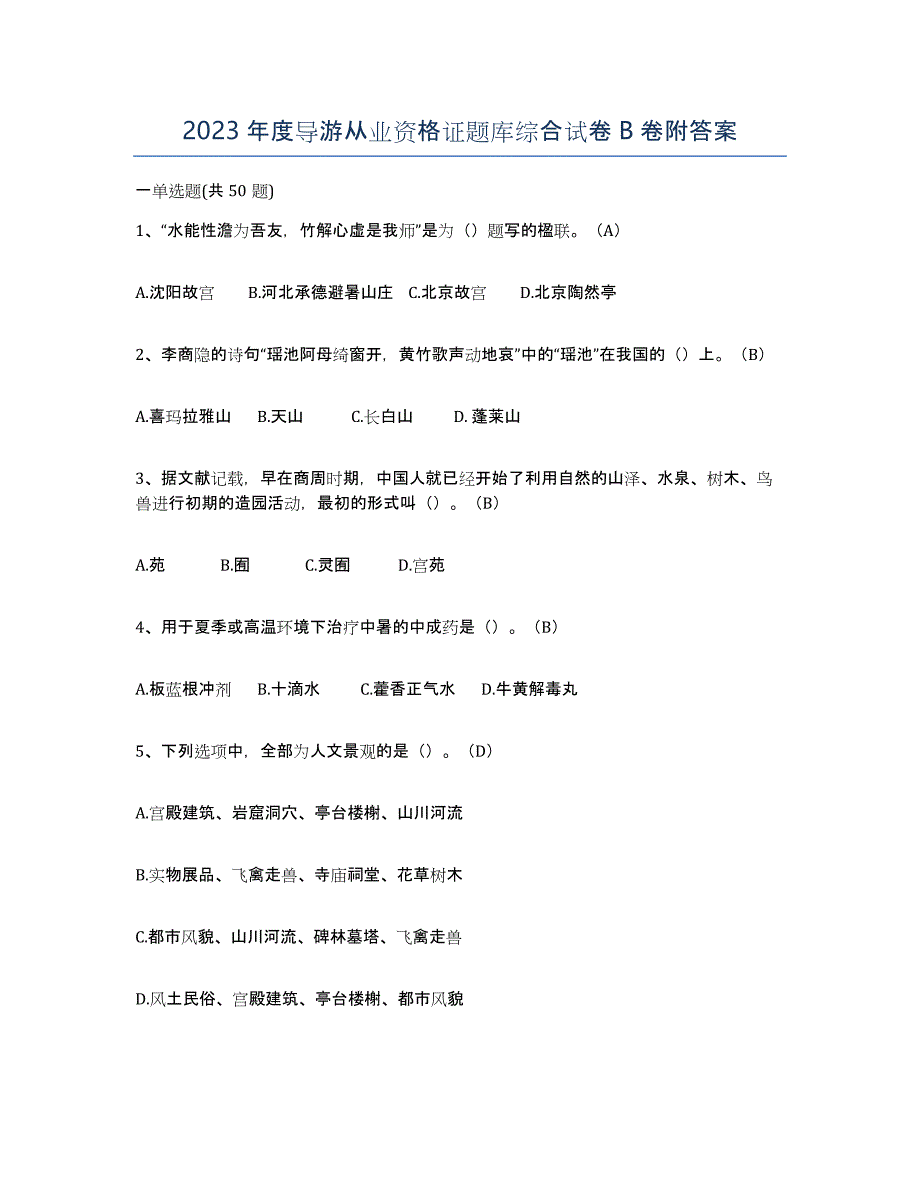 2023 年度导游从业资格证题库综合试卷 B 卷附答案

一单选题(共 50 题)

1、“水能性澹为吾友，竹解心虚是我师”是为（）题写的楹联。（A）

A.沈阳故宫　B.河北承德避暑山庄　C.北京故宫　D.北京陶然亭

2、李商隐的诗句“瑶池阿母绮窗开，黄竹歌声动地哀”中的“瑶池”在我国的（）上。（B）

A.喜玛拉雅山　B.天山　C.长白山　D. 蓬莱山

3、据文献记载，早在商周时期，中国人就已经开始了利用自然的山泽、水泉、树木、鸟兽进行初期的造园活动，最初的形式叫（）。（B）

A.苑　B.囿　C.灵囿　D.宫苑

4、用于夏季或高温环境下治疗中暑的中成药是（）。（B）

A.板蓝根冲剂　B.十滴水　C.藿香正气水　D.牛黄解毒丸

5、下列选项中，全部为人文景观的是（）。（D）

A.宫殿建筑、岩窟洞穴、亭台楼榭、山川河流

B.实物展品、飞禽走兽、寺庙祠堂、花草树木

C.都市风貌、山川河流、碑林墓塔、飞禽走兽

D.风土民俗、宫殿建筑、亭台楼榭、都市风貌